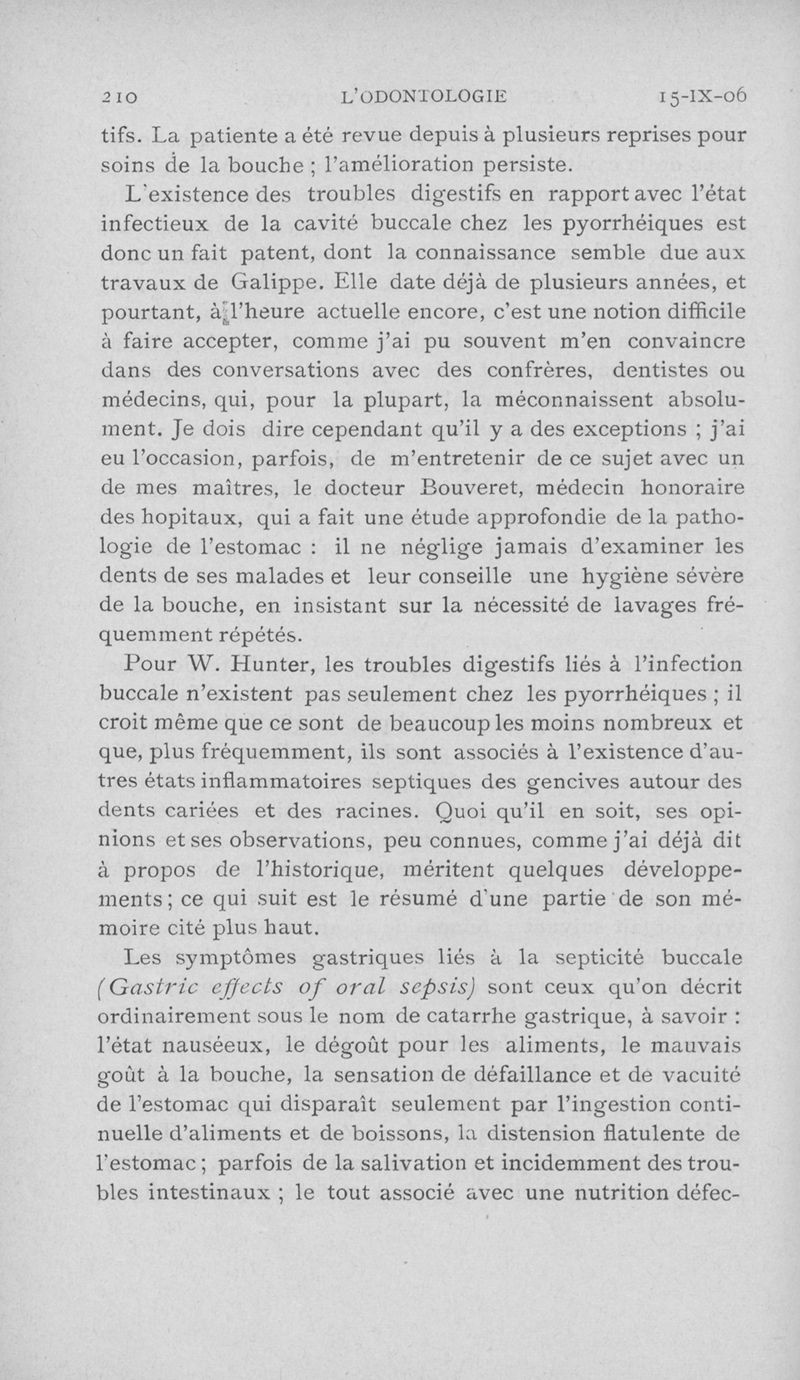 210 L'ODONTOLOGIE 15-IX-06

tifs. La patiente a été revue depuis à plusieurs reprises pour soins de la bouche ; l'amélioration persiste.

L'existence des troubles digestifs en rapport avec l'état infectieux de la cavité buccale chez les pyorrhéiques est donc un fait patent, dont la connaissance semble due aux travaux de Galippe. Elle date déjà de plusieurs années, et pourtant, à l'heure actuelle encore, c'est une notion difficile à faire accepter, comme j'ai pu souvent m'en convaincre dans des conversations avec des confrères, dentistes ou médecins, qui, pour la plupart, la méconnaissent absolument. Je dois dire cependant qu'il y a des exceptions ; j'ai eu l'occasion, parfois, de m'entretenir de ce sujet avec un de mes maîtres, le docteur Bouveret, médecin honoraire des hopitaux, qui a fait une étude approfondie de la pathologie de l'estomac : il ne néglige jamais d'examiner les dents de ses malades et leur conseille une hygiène sévère de la bouche, en insistant sur la nécessité de lavages fréquemment répétés.

Pour W. Hunter, les troubles digestifs liés à l'infection buccale n'existent pas seulement chez les pyorrhéiques ; il croit même que ce sont de beaucoup les moins nombreux et que, plus fréquemment, ils sont associés à l'existence d'autres états inflammatoires septiques des gencives autour des dents cariées et des racines. Quoi qu'il en soit, ses opinions et ses observations, peu connues, comme j'ai déjà dit à propos de l'historique, méritent quelques développements ; ce qui suit est le résumé d'une partie de son mémoire cité plus haut.

Les symptômes gastriques liés à la septicité buccale (Gastric effects of oral sepsis) sont ceux qu'on décrit ordinairement sous le nom de catarrhe gastrique, à savoir : l'état nauséeux, le dégoût pour les aliments, le mauvais goût à la bouche, la sensation de défaillance et de vacuité de l'estomac qui disparaît seulement par l'ingestion continuelle d'aliments et de boissons, la distension flatulente de l'estomac ; parfois de la salivation et incidemment des troubles intestinaux ; le tout associé avec une nutrition défec-